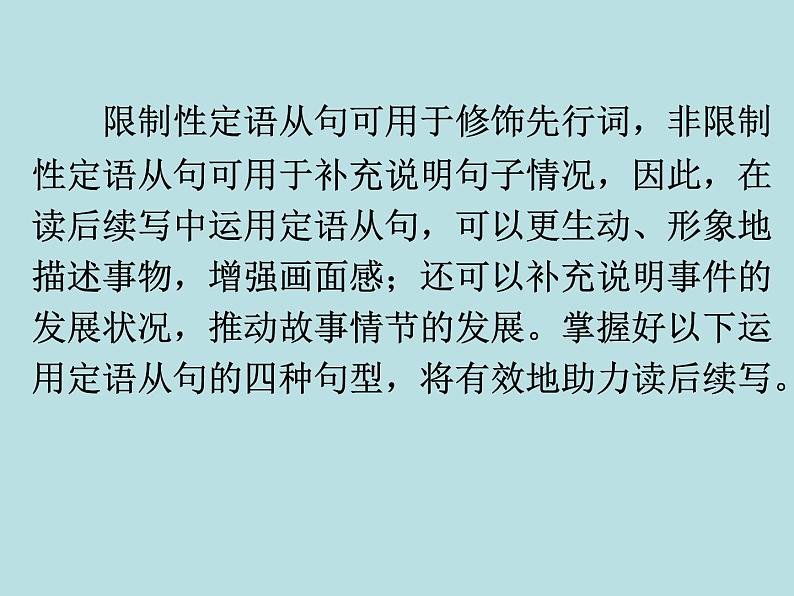 限制性定语从句可用于修饰先行词，非限制性定语从句可用于补充说明句子情况，因此，在读后续写中运用定语从句，可以更生动、形象地描述事物，增强画面感；还可以补充说明事件的发展状况，推动故事情节的发展。掌握好以下运用定语从句的四种句型，将有效地助力读后续写。